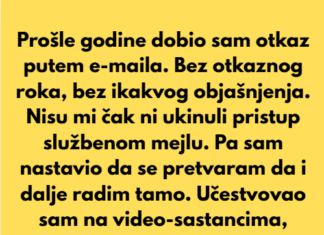 Prošle godine dobio sam otkaz putem e-maila. Bez otkaznog roka, bez ikakvog objašnjenja. Nisu mi čak ni ukinuli pristup službenom mejlu. Pa sam nastavio da se pretvaram da i dalje radim tamo. Učestvovao sam na video-sastancima,